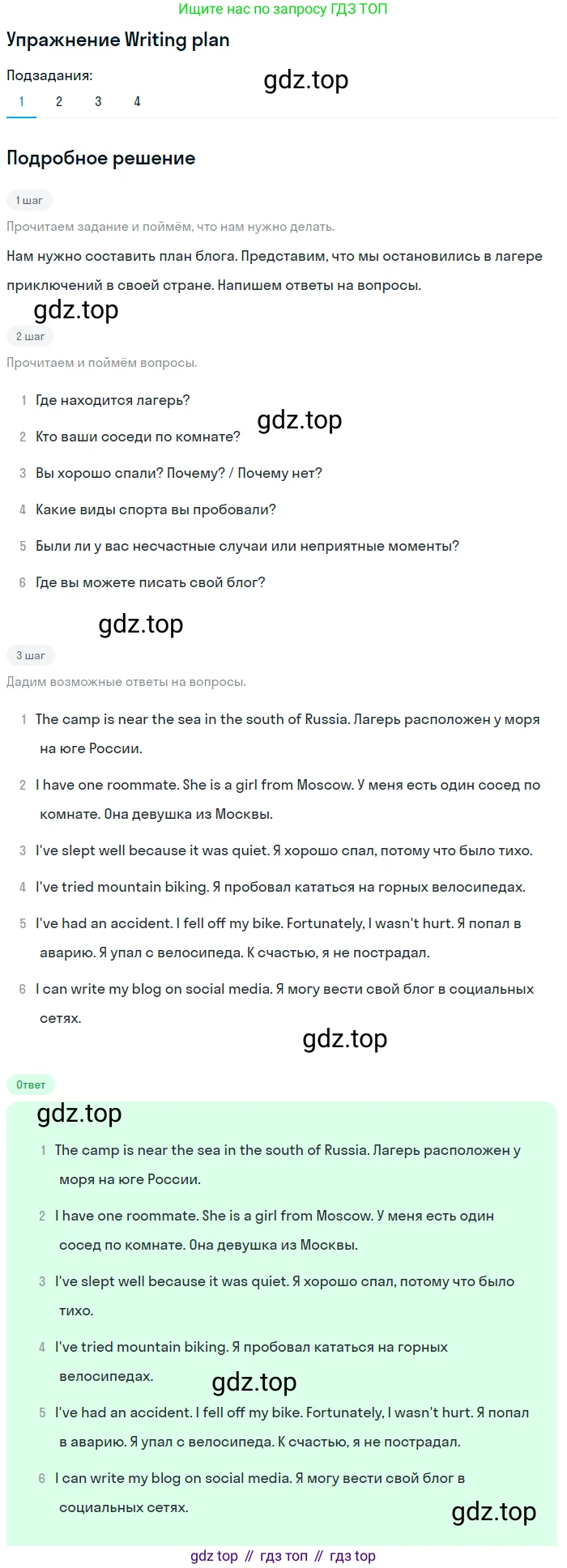 Ищите нас по запросу ГДЗ ТОП

Упражнение Writing plan

Подзадания:

gdz.top

1 2 3 4

Подробное решение

1 шаг

Прочитаем задание и поймём, что нам нужно делать.

Нам нужно составить план блога. Представим, что мы остановились в лагере приключений в своей стране. Напишем ответы на вопросы.

gdz.top

2 шаг

Прочитаем и поймём вопросы.

1 Где находится лагерь?

gdz.top

2 Кто ваши соседи по комнате?

3 Вы хорошо спали? Почему? / Почему нет?

4 Какие виды спорта вы пробовали?

5 Были ли у вас несчастные случаи или неприятные моменты?

6 Где вы можете писать свой блог?

gdz.top

3 шаг

Дадим возможные ответы на вопросы.

1 The camp is near the sea in the south of Russia. Лагерь расположен у моря на юге России.

2 I have one roommate. She is a girl from Moscow. У меня есть один сосед по комнате. Она девушка из Москвы.

3 I've slept well because it was quiet. Я хорошо спал, потому что было тихо.

4 I've tried mountain biking. Я пробовал кататься на горных велосипедах.

5 I've had an accident. I fell off my bike. Fortunately, I wasn't hurt. Я попал в аварию. Я упал с велосипеда. К счастью, я не пострадал.

6 I can write my blog on social media. Я могу вести свой блог в социальных сетях.

gdz.top

Ответ

gdz.top

1 The camp is near the sea in the south of Russia. Лагерь расположен у моря на юге России.

2 I have one roommate. She is a girl from Moscow. У меня есть один сосед по комнате. Она девушка из Москвы.

3 I've slept well because it was quiet. Я хорошо спал, потому что было тихо.

4 I've tried mountain biking. Я пробовал кататься на горных велосипедах.

gdz.top

5 I've had an accident. I fell off my bike. Fortunately, I wasn't hurt. Я попал в аварию. Я упал с велосипеда. К счастью, я не пострадал.

6 I can write my blog on social media. Я могу вести свой блог в социальных сетях.

gdz.top

gdz top // гдз топ // гдз top